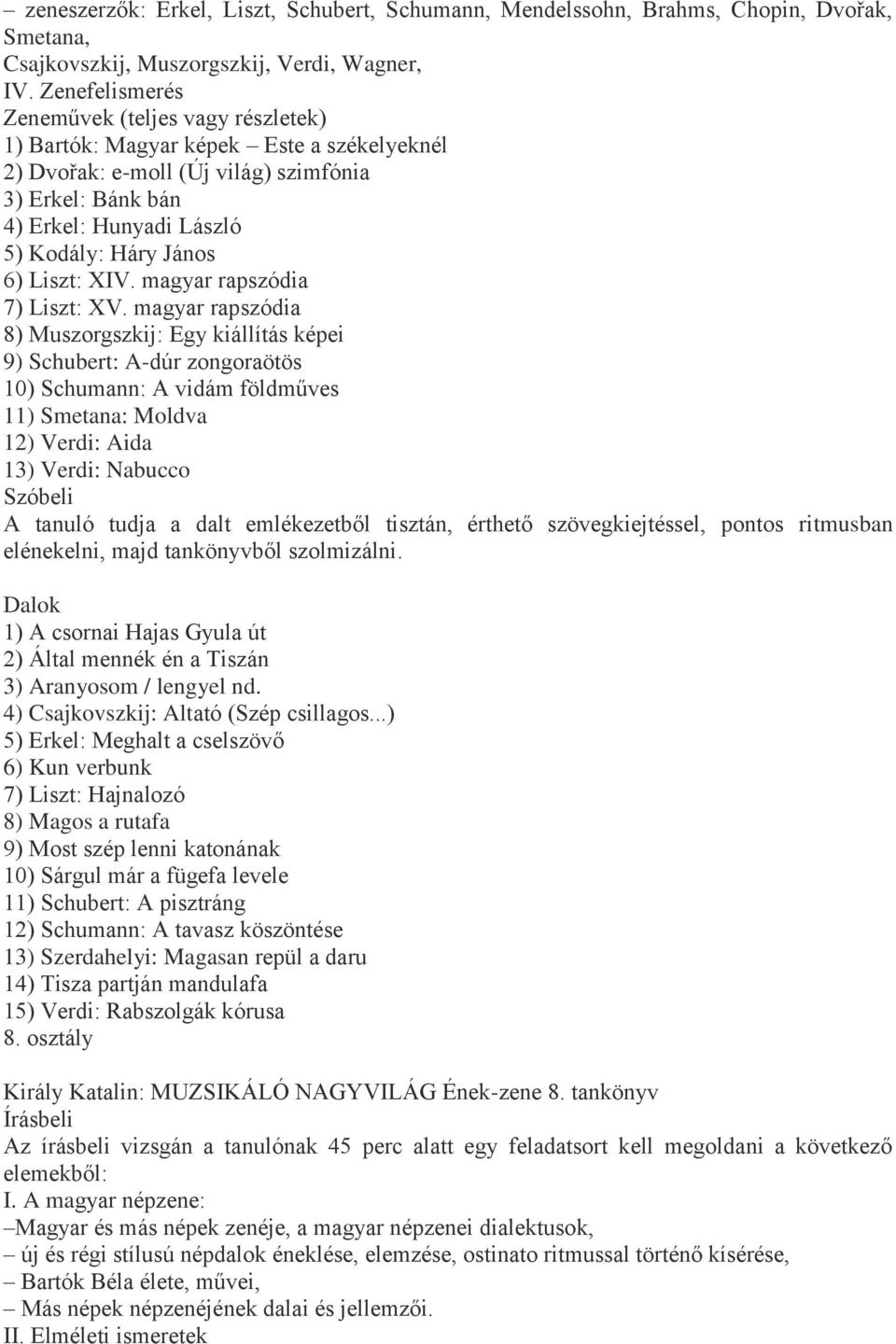 – zeneszerzők: Erkel, Liszt, Schubert, Schumann, Mendelssohn, Brahms, Chopin, Dvořak, Smetana,
Csajkovszkij, Muszorgszkij, Verdi, Wagner,
IV. Zenefelismerés
Zeneművek (teljes vagy részletek)
1) Bartók: Magyar képek – Este a székelyeknél
2) Dvořak: e-moll (Új világ) szimfónia
3) Erkel: Bánk bán
4) Erkel: Hunyadi László
5) Kodály: Háry János
6) Liszt: XIV. magyar rapszódia
7) Liszt: XV. magyar rapszódia
8) Muszorgszkij: Egy kiállítás képei
9) Schubert: A-dúr zongoraötös
10) Schumann: A vidám földműves
11) Smetana: Moldva
12) Verdi: Aida
13) Verdi: Nabucco
Szóbeli
A tanuló tudja a dalt emlékezetből tisztán, érthető szövegkiejtéssel, pontos ritmusban elénekelni, majd tankönyvből szolmizálni.

Dalok
1) A csornai Hajas Gyula út
2) Által mennék én a Tiszán
3) Aranyosom / lengyel nd.
4) Csajkovszkij: Altató (Szép csillagos...)
5) Erkel: Meghalt a cselszövő
6) Kun verbunk
7) Liszt: Hajnalozó
8) Magos a rutafa
9) Most szép lenni katonának
10) Sárgul már a fügefa levele
11) Schubert: A pisztráng
12) Schumann: A tavasz köszöntése
13) Szerdahelyi: Magasan repül a daru
14) Tisza partján mandulafa
15) Verdi: Rabszolgák kórusa
8. osztály

Király Katalin: MUZSIKÁLÓ NAGYVILÁG Ének-zene 8. tankönyv
Írásbeli
Az írásbeli vizsgán a tanulónak 45 perc alatt egy feladatsort kell megoldani a következő elemekből:
I. A magyar népzene:
–Magyar és más népek zenéje, a magyar népzenei dialektusok,
– új és régi stílusú népdalok éneklése, elemzése, ostinato ritmussal történő kísérése,
– Bartók Béla élete, művei,
– Más népek népzenéjének dalai és jellemzői.
II. Elméleti ismeretek